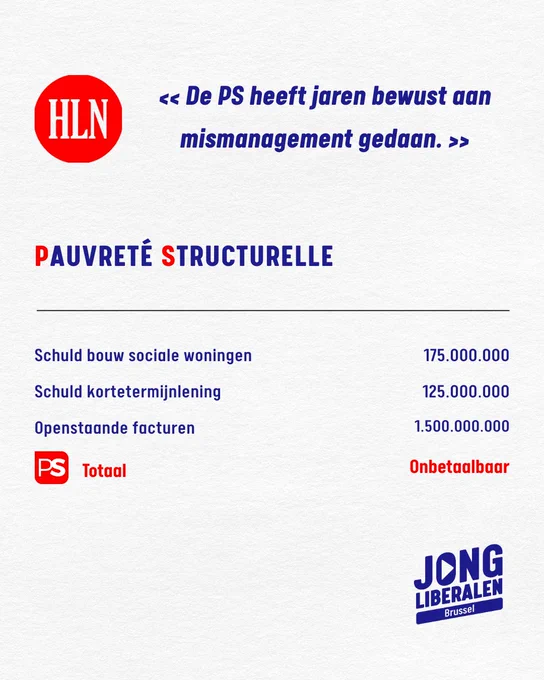 HLN

<< De PS heeft jaren bewust aan mismanagement gedaan. >>

PAUVRETÉ STRUCTURELLE

| | |
|---|---|
| Schuld bouw sociale woningen | 175.000.000 |
| Schuld kortetermijnlening | 125.000.000 |
| Openstaande facturen | 1.500.000.000 |
| PS Totaal | Onbetaalbaar |

JONG LIBERALEN Brussel